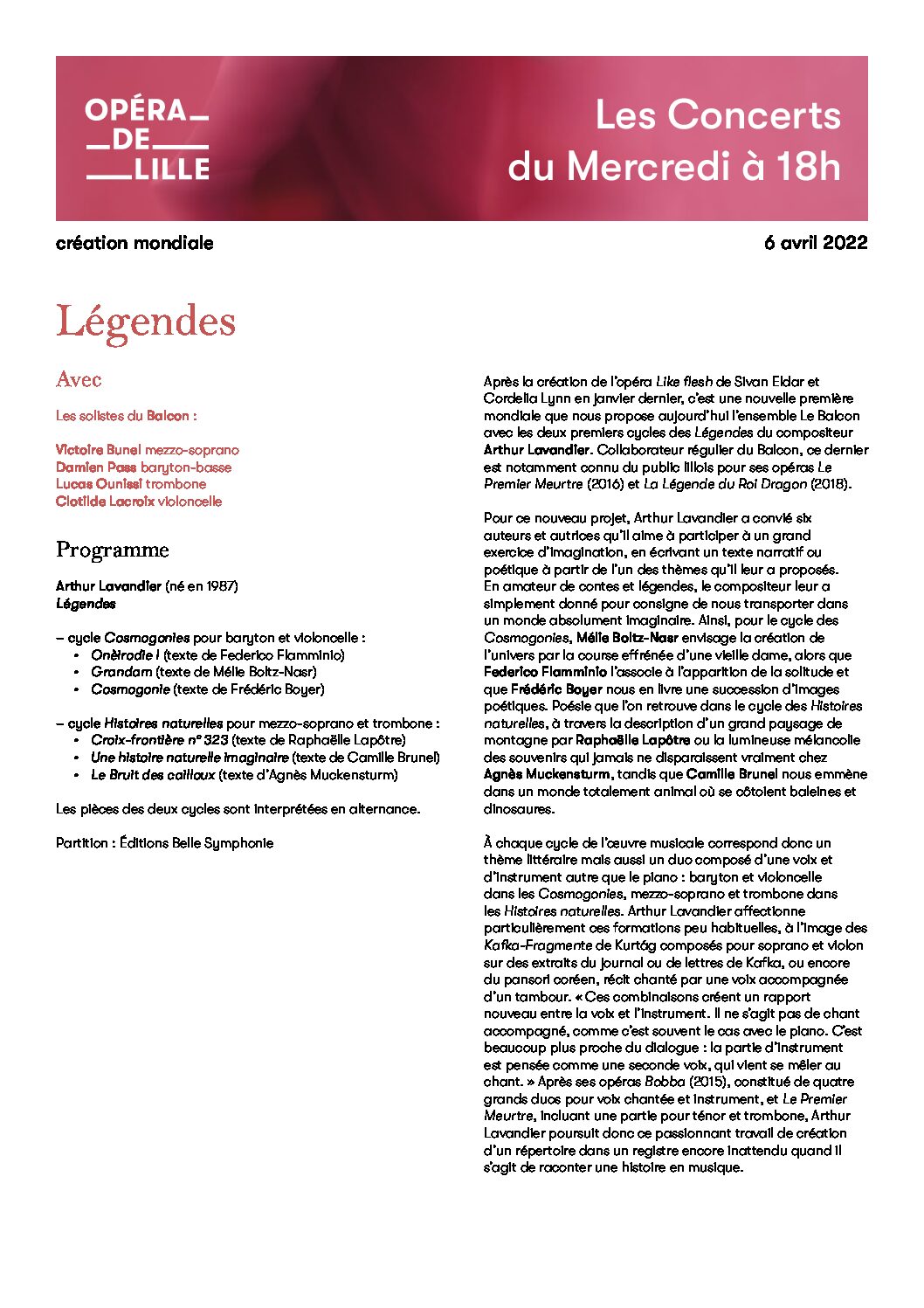 OPÉRA
DE
LILLE

Les Concerts du Mercredi à 18h

création mondiale

6 avril 2022

Légendes

Avec

Les solistes du Balcon :

Victoire Bunel mezzo-soprano
Damien Pass baryton-basse
Lucas Ounissi trombone
Clotilde Lacroix violoncelle

Programme

Arthur Lavandier (né en 1987)
Légendes

– cycle Cosmogonies pour baryton et violoncelle :
• Onèirodie I (texte de Federico Flamminio)
• Grandam (texte de Mélie Boltz-Nasr)
• Cosmogonie (texte de Frédéric Boyer)

– cycle Histoires naturelles pour mezzo-soprano et trombone :
• Croix-frontière n° 323 (texte de Raphaëlle Lapôtre)
• Une histoire naturelle imaginaire (texte de Camille Brunel)
• Le Bruit des cailloux (texte d'Agnès Muckensturm)

Les pièces des deux cycles sont interprétées en alternance.

Partition : Éditions Belle Symphonie

Après la création de l'opéra Like flesh de Sivan Eldar et Cordelia Lynn en janvier dernier, c'est une nouvelle première mondiale que nous propose aujourd'hui l'ensemble Le Balcon avec les deux premiers cycles des Légendes du compositeur Arthur Lavandier. Collaborateur régulier du Balcon, ce dernier est notamment connu du public lillois pour ses opéras Le Premier Meurtre (2016) et La Légende du Roi Dragon (2018).

Pour ce nouveau projet, Arthur Lavandier a convié six auteurs et autrices qu'il aime à participer à un grand exercice d'imagination, en écrivant un texte narratif ou poétique à partir de l'un des thèmes qu'il leur a proposés. En amateur de contes et légendes, le compositeur leur a simplement donné pour consigne de nous transporter dans un monde absolument imaginaire. Ainsi, pour le cycle des Cosmogonies, Mélie Boltz-Nasr envisage la création de l'univers par la course effrénée d'une vieille dame, alors que Federico Flamminio l'associe à l'apparition de la solitude et que Frédéric Boyer nous en livre une succession d'images poétiques. Poésie que l'on retrouve dans le cycle des Histoires naturelles, à travers la description d'un grand paysage de montagne par Raphaëlle Lapôtre ou la lumineuse mélancolie des souvenirs qui jamais ne disparaissent vraiment chez Agnès Muckensturm, tandis que Camille Brunel nous emmène dans un monde totalement animal où se côtoient baleines et dinosaures.

À chaque cycle de l'œuvre musicale correspond donc un thème littéraire mais aussi un duo composé d'une voix et d'instrument autre que le piano : baryton et violoncelle dans les Cosmogonies, mezzo-soprano et trombone dans les Histoires naturelles. Arthur Lavandier affectionne particulièrement ces formations peu habituelles, à l'image des Kafka-Fragmente de Kurtág composés pour soprano et violon sur des extraits du journal ou de lettres de Kafka, ou encore du pansori coréen, récit chanté par une voix accompagnée d'un tambour. « Ces combinaisons créent un rapport nouveau entre la voix et l'instrument. Il ne s'agit pas de chant accompagné, comme c'est souvent le cas avec le piano. C'est beaucoup plus proche du dialogue : la partie d'instrument est pensée comme une seconde voix, qui vient se mêler au chant. » Après ses opéras Bobba (2015), constitué de quatre grands duos pour voix chantée et instrument, et Le Premier Meurtre, incluant une partie pour ténor et trombone, Arthur Lavandier poursuit donc ce passionnant travail de création d'un répertoire dans un registre encore inattendu quand il s'agit de raconter une histoire en musique.